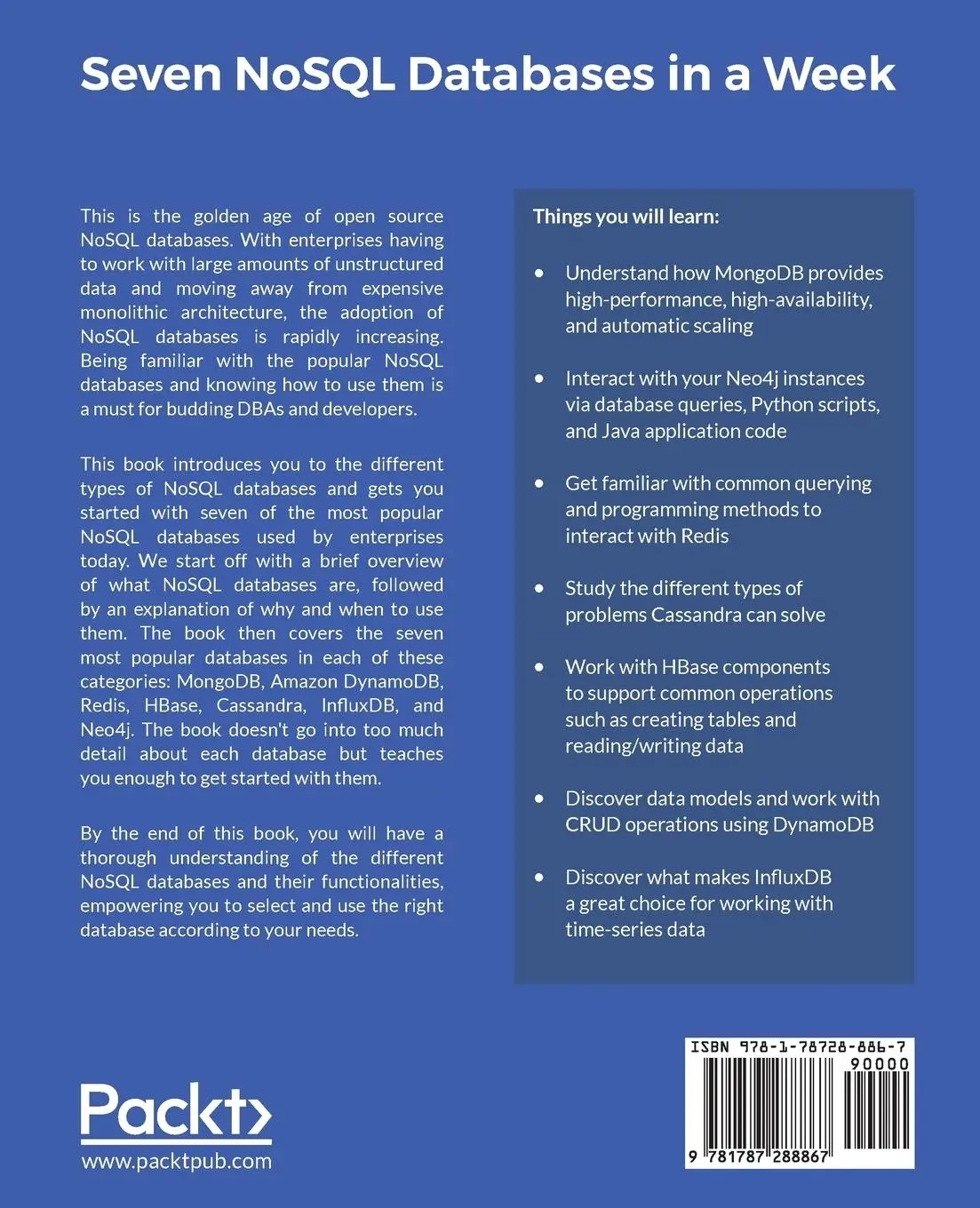 Seven NoSQL Databases in a Week

This is the golden age of open source NoSQL databases. With enterprises having to work with large amounts of unstructured data and moving away from expensive monolithic architecture, the adoption of NoSQL databases is rapidly increasing. Being familiar with the popular NoSQL databases and knowing how to use them is a must for budding DBAs and developers.

This book introduces you to the different types of NoSQL databases and gets you started with seven of the most popular NoSQL databases used by enterprises today. We start off with a brief overview of what NoSQL databases are, followed by an explanation of why and when to use them. The book then covers the seven most popular databases in each of these categories: MongoDB, Amazon DynamoDB, Redis, HBase, Cassandra, InfluxDB, and Neo4j. The book doesn't go into too much detail about each database but teaches you enough to get started with them.

By the end of this book, you will have a thorough understanding of the different NoSQL databases and their functionalities, empowering you to select and use the right database according to your needs.

Things you will learn:

• Understand how MongoDB provides high-performance, high-availability, and automatic scaling

• Interact with your Neo4j instances via database queries, Python scripts, and Java application code

• Get familiar with common querying and programming methods to interact with Redis

• Study the different types of problems Cassandra can solve

• Work with HBase components to support common operations such as creating tables and reading/writing data

• Discover data models and work with CRUD operations using DynamoDB

• Discover what makes InfluxDB a great choice for working with time-series data

Packt>
www.packtpub.com

ISBN 978-1-78728-886-7
90000
9 781787 288867